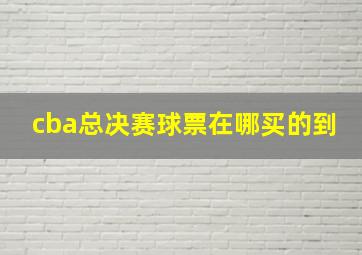 cba总决赛球票在哪买的到